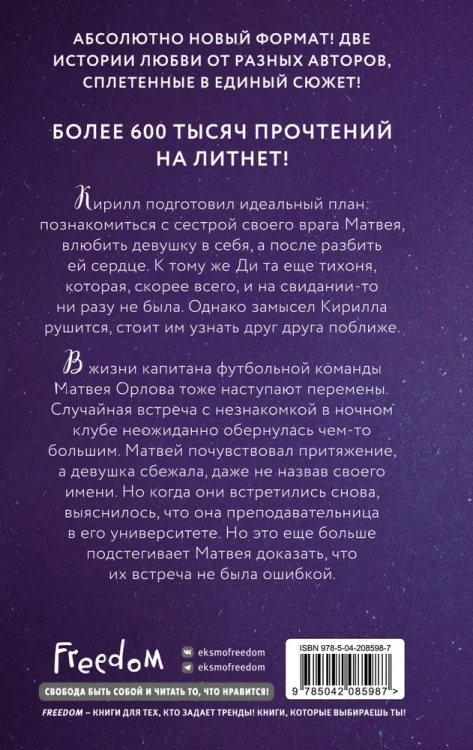 АБСОЛЮТНО НОВЫЙ ФОРМАТ! ДВЕ ИСТОРИИ ЛЮБВИ ОТ РАЗНЫХ АВТОРОВ, СПЛЕТЕННЫЕ В ЕДИНЫЙ СЮЖЕТ!

БОЛЕЕ 600 ТЫСЯЧ ПРОЧТЕНИЙ НА ЛИТНЕТ!

Кирилл подготовил идеальный план: познакомиться с сестрой своего врага Матвея, влюбить девушку в себя, а после разбить ей сердце. К тому же Ди та еще тихоня, которая, скорее всего, и на свидании-то ни разу не была. Однако замысел Кирилла рушится, стоит им узнать друг друга поближе.

В жизни капитана футбольной команды Матвея Орлова тоже наступают перемены. Случайная встреча с незнакомкой в ночном клубе неожиданно обернулась чем-то большим. Матвей почувствовал притяжение, а девушка сбежала, даже не назвав своего имени. Но когда они встретились снова, выяснилось, что она преподавательница в его университете. Но это еще больше подстегивает Матвея доказать, что их встреча не была ошибкой.

Freedom

eksmofreedom
eksmofreedom

СВОБОДА БЫТЬ СОБОЙ И ЧИТАТЬ ТО, ЧТО НРАВИТСЯ!

ISBN 978-5-04-208598-7

9 785042 085987 >

FREEDOM – КНИГИ ДЛЯ ТЕХ, КТО ЗАДАЕТ ТРЕНДЫ! КНИГИ, КОТОРЫЕ ВЫБИРАЕШЬ ТЫ!